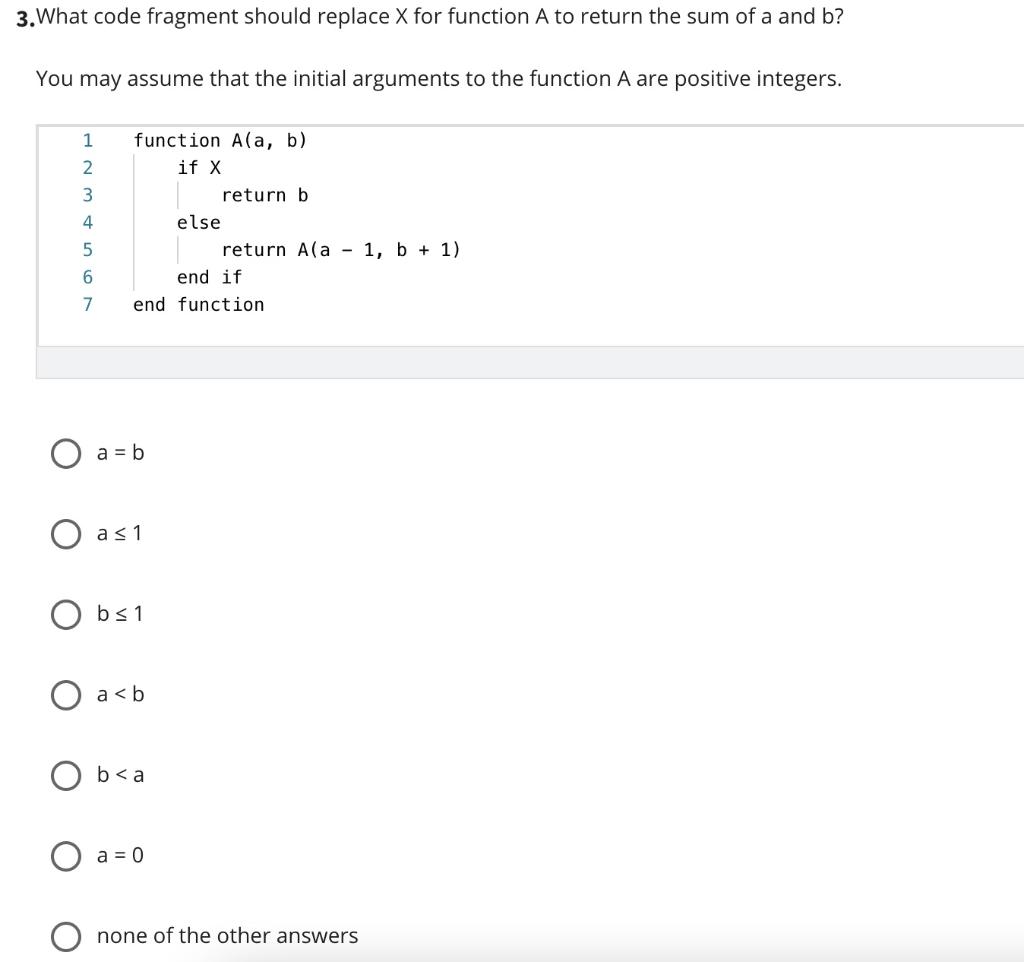 3.What code fragment should replace X for function A to return the sum of a and b?

You may assume that the initial arguments to the function A are positive integers.

1 function A(a, b)
2 if X
3 return b
4 else
5 return A(a - 1, b + 1)
6 end if
7 end function

a = b

a ≤ 1

b ≤ 1

a < b

b < a

a = 0

none of the other answers